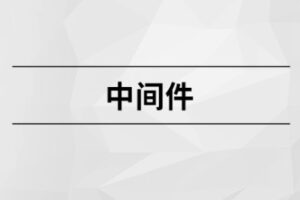 中间件